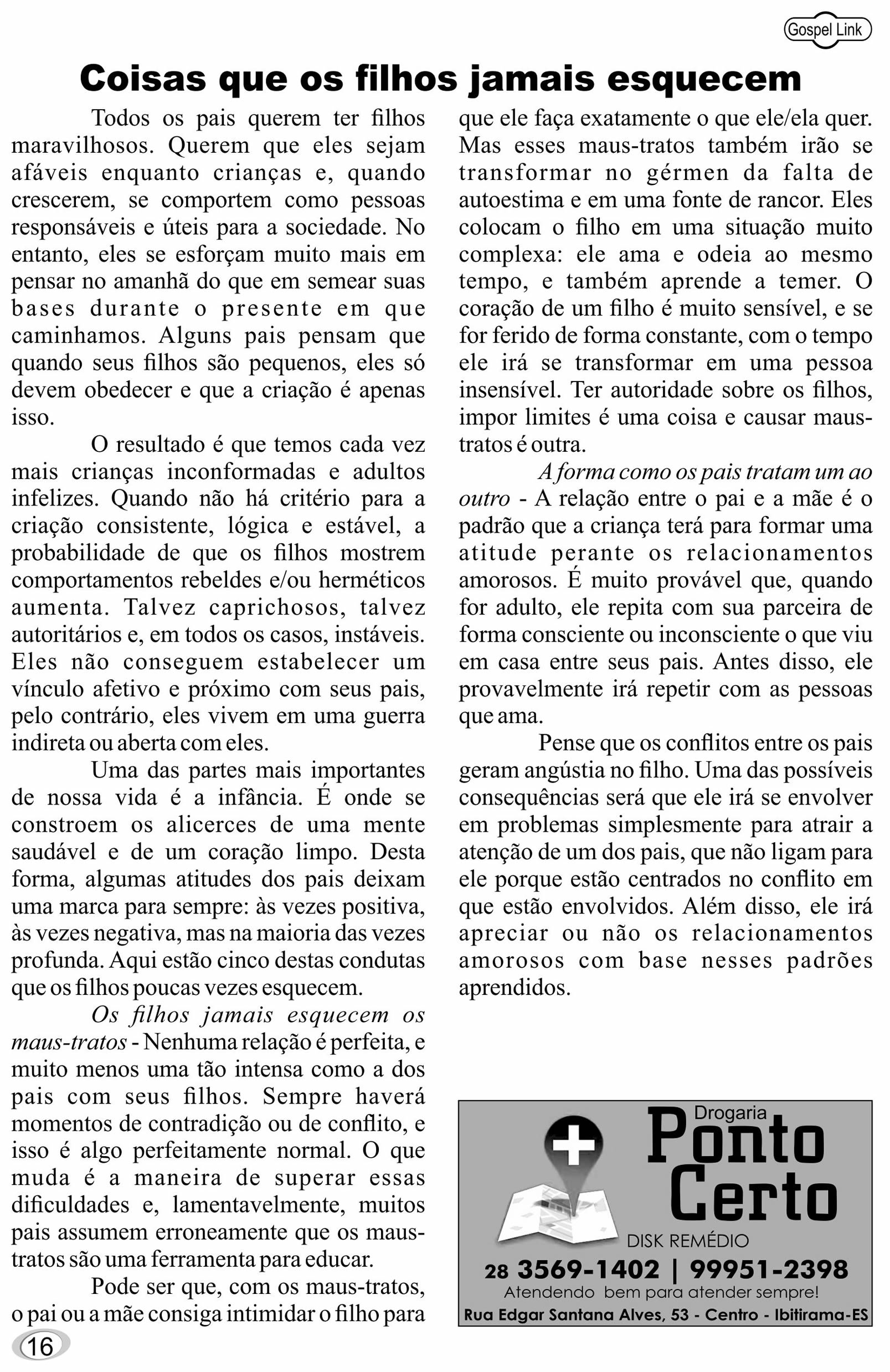 Gospel Link

Coisas que os filhos jamais esquecem

Todos os pais querem ter filhos maravilhosos. Querem que eles sejam afáveis enquanto crianças e, quando crescerem, se comportem como pessoas responsáveis e úteis para a sociedade. No entanto, eles se esforçam muito mais em pensar no amanhã do que em semear suas bases durante o presente em que caminhamos. Alguns pais pensam que quando seus filhos são pequenos, eles só devem obedecer e que a criação é apenas isso.

O resultado é que temos cada vez mais crianças inconformadas e adultos infelizes. Quando não há critério para a criação consistente, lógica e estável, a probabilidade de que os filhos mostrem comportamentos rebeldes e/ou herméticos aumenta. Talvez caprichosos, talvez autoritários e, em todos os casos, instáveis. Eles não conseguem estabelecer um vínculo afetivo e próximo com seus pais, pelo contrário, eles vivem em uma guerra indireta ou aberta com eles.

Uma das partes mais importantes de nossa vida é a infância. É onde se constroem os alicerces de uma mente saudável e de um coração limpo. Desta forma, algumas atitudes dos pais deixam uma marca para sempre: às vezes positiva, às vezes negativa, mas na maioria das vezes profunda. Aqui estão cinco destas condutas que os filhos poucas vezes esquecem.

Os filhos jamais esquecem os maus-tratos - Nenhuma relação é perfeita, e muito menos uma tão intensa como a dos pais com seus filhos. Sempre haverá momentos de contradição ou de conflito, e isso é algo perfeitamente normal. O que muda é a maneira de superar essas dificuldades e, lamentavelmente, muitos pais assumem erroneamente que os maus-tratos são uma ferramenta para educar.

Pode ser que, com os maus-tratos, o pai ou a mãe consiga intimidar o filho para que ele faça exatamente o que ele/ela quer. Mas esses maus-tratos também irão se transformar no gérmen da falta de autoestima e em uma fonte de rancor. Eles colocam o filho em uma situação muito complexa: ele ama e odeia ao mesmo tempo, e também aprende a temer. O coração de um filho é muito sensível, e se for ferido de forma constante, com o tempo ele irá se transformar em uma pessoa insensível. Ter autoridade sobre os filhos, impor limites é uma coisa e causar maus-tratos é outra.

A forma como os pais tratam um ao outro - A relação entre o pai e a mãe é o padrão que a criança terá para formar uma atitude perante os relacionamentos amorosos. É muito provável que, quando for adulto, ele repita com sua parceira de forma consciente ou inconsciente o que viu em casa entre seus pais. Antes disso, ele provavelmente irá repetir com as pessoas que ama.

Pense que os conflitos entre os pais geram angústia no filho. Uma das possíveis consequências será que ele irá se envolver em problemas simplesmente para atrair a atenção de um dos pais, que não ligam para ele porque estão centrados no conflito em que estão envolvidos. Além disso, ele irá apreciar ou não os relacionamentos amorosos com base nesses padrões aprendidos.

Drogaria
Ponto Certo
DISK REMÉDIO
28 3569-1402 | 99951-2398
Atendendo bem para atender sempre!
Rua Edgar Santana Alves, 53 - Centro - Ibitirama-ES

16